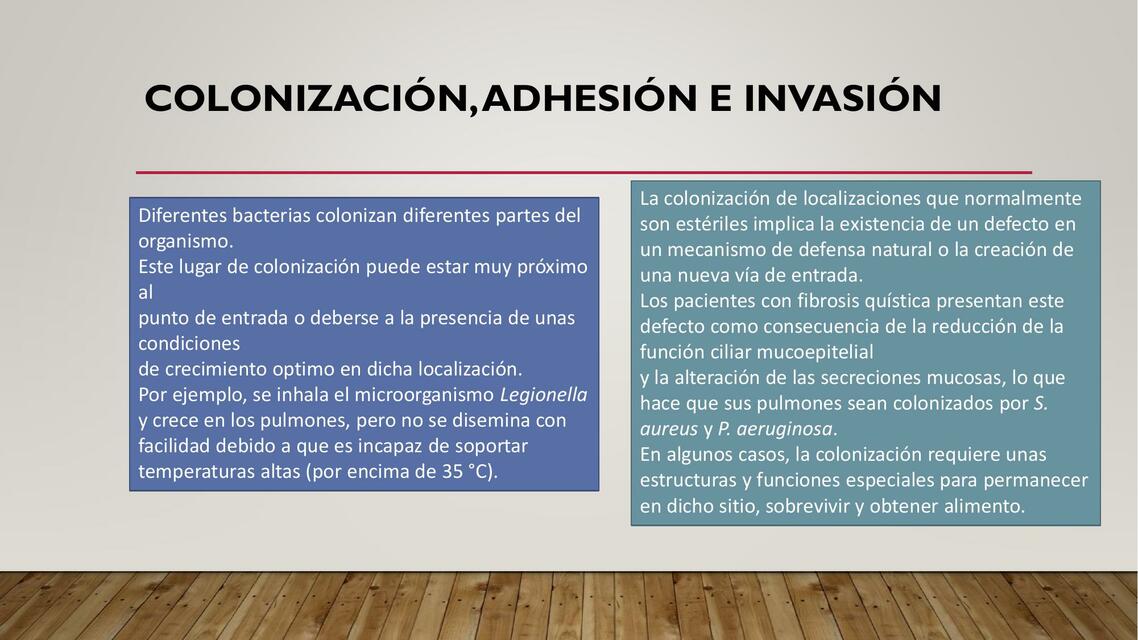 COLONIZACIÓN, ADHESIÓN E INVASIÓN

Diferentes bacterias colonizan diferentes partes del organismo.
Este lugar de colonización puede estar muy próximo al
punto de entrada o deberse a la presencia de unas condiciones
de crecimiento optimo en dicha localización.
Por ejemplo, se inhala el microorganismo Legionella y crece en los pulmones, pero no se disemina con facilidad debido a que es incapaz de soportar temperaturas altas (por encima de 35 °C).

La colonización de localizaciones que normalmente son estériles implica la existencia de un defecto en un mecanismo de defensa natural o la creación de una nueva vía de entrada.
Los pacientes con fibrosis quística presentan este defecto como consecuencia de la reducción de la función ciliar mucoepitelial
y la alteración de las secreciones mucosas, lo que hace que sus pulmones sean colonizados por S. aureus y P. aeruginosa.
En algunos casos, la colonización requiere unas estructuras y funciones especiales para permanecer en dicho sitio, sobrevivir y obtener alimento.